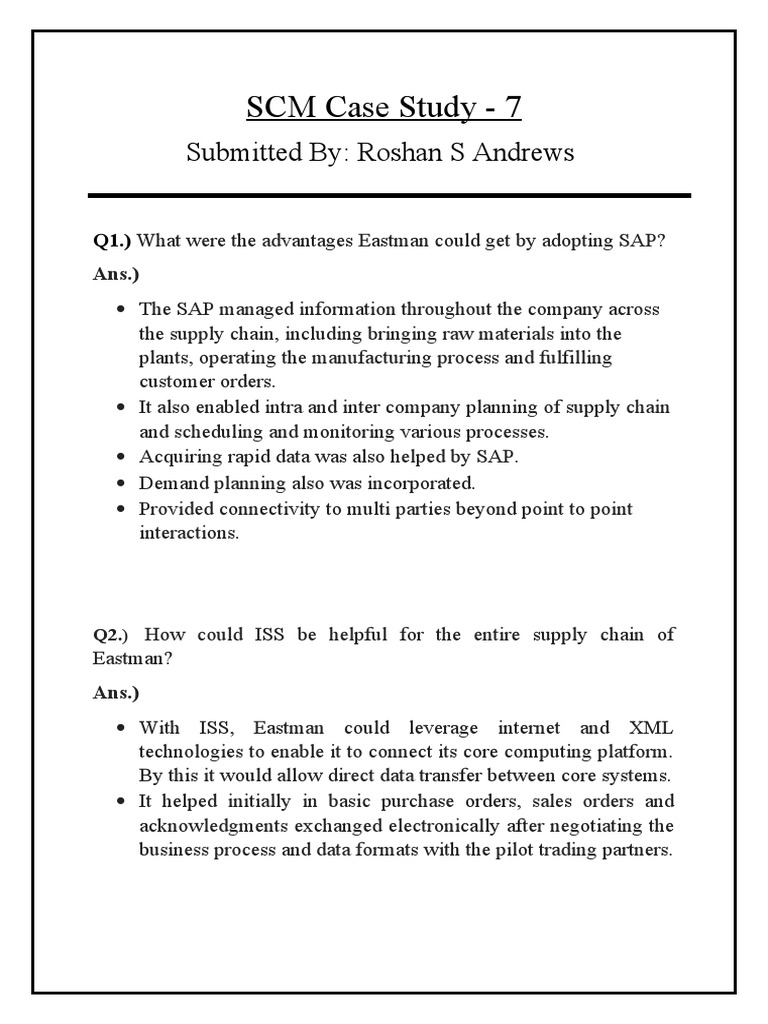 SCM Case Study - 7

Submitted By: Roshan S Andrews

Q1.) What were the advantages Eastman could get by adopting SAP?

Ans.)

• The SAP managed information throughout the company across the supply chain, including bringing raw materials into the plants, operating the manufacturing process and fulfilling customer orders.
• It also enabled intra and inter company planning of supply chain and scheduling and monitoring various processes.
• Acquiring rapid data was also helped by SAP.
• Demand planning also was incorporated.
• Provided connectivity to multi parties beyond point to point interactions.

Q2.) How could ISS be helpful for the entire supply chain of Eastman?

Ans.)

• With ISS, Eastman could leverage internet and XML technologies to enable it to connect its core computing platform. By this it would allow direct data transfer between core systems.
• It helped initially in basic purchase orders, sales orders and acknowledgments exchanged electronically after negotiating the business process and data formats with the pilot trading partners.